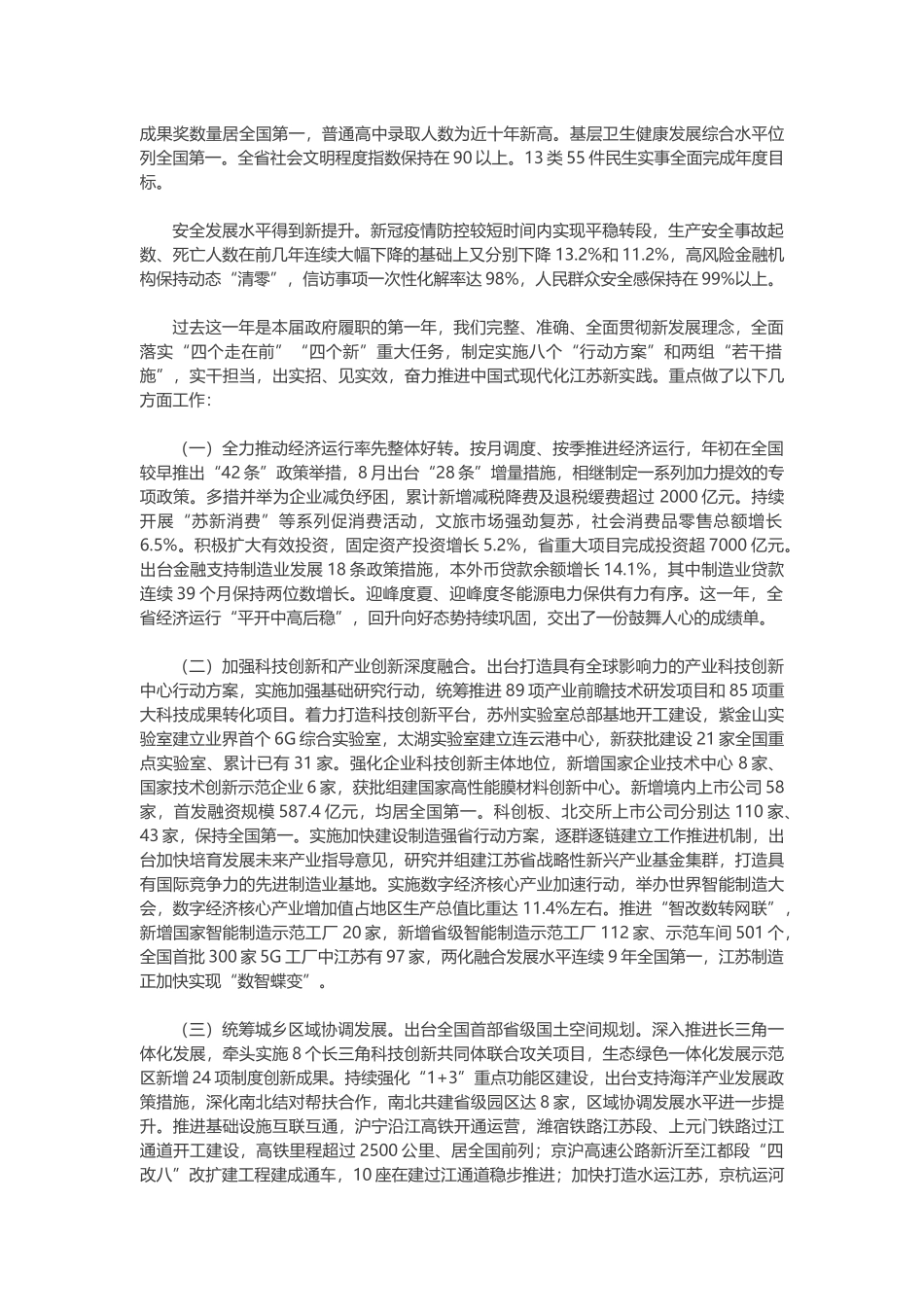 成果奖数量居全国第一，普通高中录取人数为近十年新高。基层卫生健康发展综合水平位列全国第一。全省社会文明程度指数保持在 90 以上。13 类 55 件民生实事全面完成年度目标。

安全发展水平得到新提升。新冠疫情防控较短时间内实现平稳转段，生产安全事故起数、死亡人数在前几年连续大幅下降的基础上又分别下降 13.2%和 11.2%，高风险金融机构保持动态“清零”，信访事项一次性化解率达 98%，人民群众安全感保持在 99%以上。

过去这一年是本届政府履职的第一年，我们完整、准确、全面贯彻新发展理念，全面落实“四个走在前”“四个新”重大任务，制定实施八个“行动方案”和两组“若干措施”，实干担当，出实招、见实效，奋力推进中国式现代化江苏新实践。重点做了以下几方面工作：

（一）全力推动经济运行率先整体好转。按月调度、按季推进经济运行，年初在全国较早推出“42 条”政策举措，8 月出台“28 条”增量措施，相继制定一系列加力提效的专项政策。多措并举为企业减负纾困，累计新增减税降费及退税缓费超过 2000 亿元。持续开展“苏新消费”等系列促消费活动，文旅市场强劲复苏，社会消费品零售总额增长 6.5%。积极扩大有效投资，固定资产投资增长 5.2%，省重大项目完成投资超 7000 亿元。出台金融支持制造业发展 18 条政策措施，本外币贷款余额增长 14.1%，其中制造业贷款连续 39 个月保持两位数增长。迎峰度夏、迎峰度冬能源电力保供有力有序。这一年，全省经济运行“平开中高后稳”，回升向好态势持续巩固，交出了一份鼓舞人心的成绩单。

（二）加强科技创新和产业创新深度融合。出台打造具有全球影响力的产业科技创新中心行动方案，实施加强基础研究行动，统筹推进 89 项产业前瞻技术研发项目和 85 项重大科技成果转化项目。着力打造科技创新平台，苏州实验室总部基地开工建设，紫金山实验室建立业界首个 6G 综合实验室，太湖实验室建立连云港中心，新获批建设 21 家全国重点实验室、累计已有 31 家。强化企业科技创新主体地位，新增国家企业技术中心 8 家、国家技术创新示范企业 6 家，获批组建国家高性能膜材料创新中心。新增境内上市公司 58 家，首发融资规模 587.4 亿元，均居全国第一。科创板、北交所上市公司分别达 110 家、43 家，保持全国第一。实施加快建设制造强省行动方案，逐群逐链建立工作推进机制，出台加快培育发展未来产业指导意见，研究并组建江苏省战略性新兴产业基金集群，打造具有国际竞争力的先进制造业基地。实施数字经济核心产业加速行动，举办世界智能制造大会，数字经济核心产业增加值占地区生产总值比重达 11.4%左右。推进“智改数转网联”，新增国家智能制造示范工厂 20 家，新增省级智能制造示范工厂 112 家、示范车间 501 个，全国首批 300 家 5G 工厂中江苏有 97 家，两化融合发展水平连续 9 年全国第一，江苏制造正加快实现“数智蝶变”。

（三）统筹城乡区域协调发展。出台全国首部省级国土空间规划。深入推进长三角一体化发展，牵头实施 8 个长三角科技创新共同体联合攻关项目，生态绿色一体化发展示范区新增 24 项制度创新成果。持续强化“1+3”重点功能区建设，出台支持海洋产业发展政策措施，深化南北结对帮扶合作，南北共建省级园区达 8 家，区域协调发展水平进一步提升。推进基础设施互联互通，沪宁沿江高铁开通运营，潍宿铁路江苏段、上元门铁路过江通道开工建设，高铁里程超过 2500 公里、居全国前列；京沪高速公路新沂至江都段“四改八”改扩建工程建成通车，10 座在建过江通道稳步推进；加快打造水运江苏，京杭运河